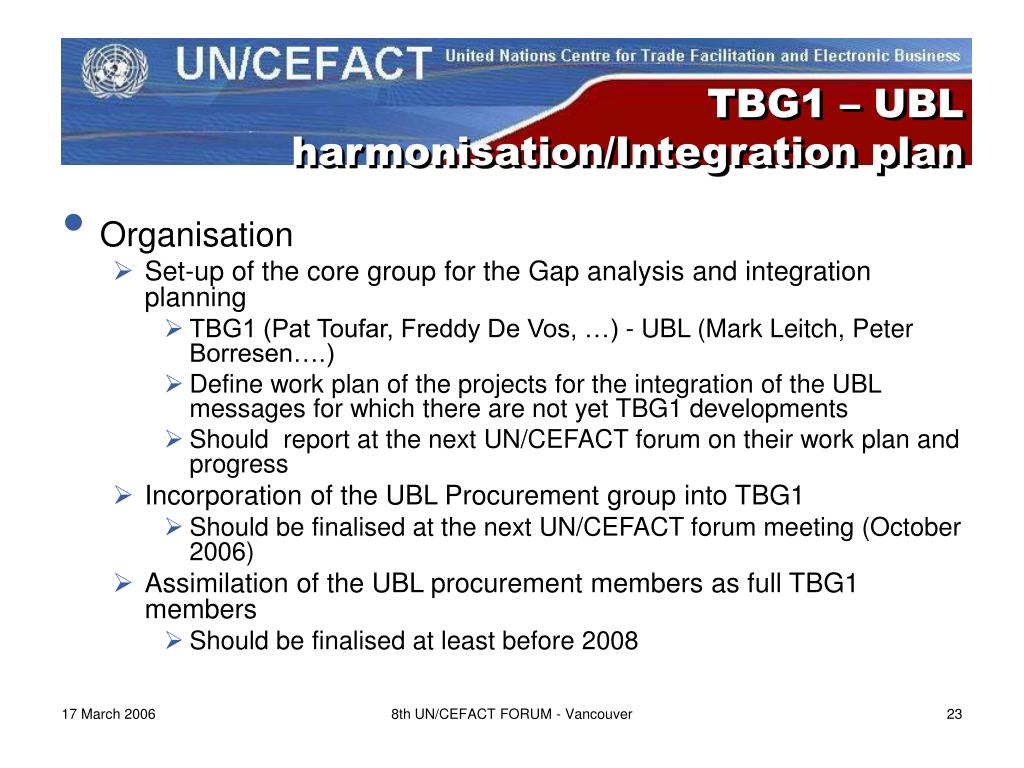 UN/CEFACT United Nations Centre for Trade Facilitation and Electronic Business

TBG1 – UBL harmonisation/Integration plan

• Organisation
 ➢ Set-up of the core group for the Gap analysis and integration planning
  ➢ TBG1 (Pat Toufar, Freddy De Vos, …) - UBL (Mark Leitch, Peter Borresen….)
  ➢ Define work plan of the projects for the integration of the UBL messages for which there are not yet TBG1 developments
  ➢ Should report at the next UN/CEFACT forum on their work plan and progress
 ➢ Incorporation of the UBL Procurement group into TBG1
  ➢ Should be finalised at the next UN/CEFACT forum meeting (October 2006)
 ➢ Assimilation of the UBL procurement members as full TBG1 members
  ➢ Should be finalised at least before 2008

17 March 2006

8th UN/CEFACT FORUM - Vancouver

23